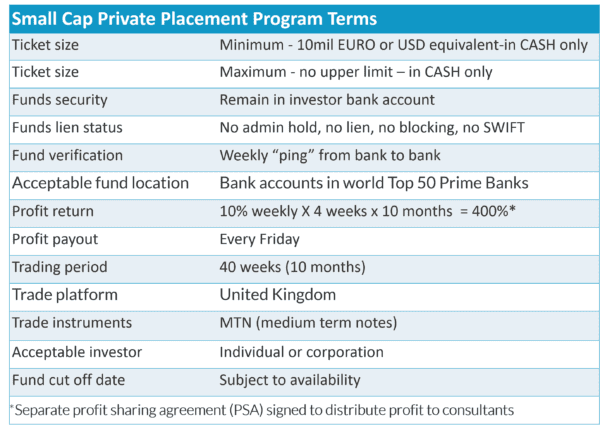 | Small Cap Private Placement Program Terms | |
|---|---|
| Ticket size | Minimum - 10mil EURO or USD equivalent-in CASH only |
| Ticket size | Maximum - no upper limit – in CASH only |
| Funds security | Remain in investor bank account |
| Funds lien status | No admin hold, no lien, no blocking, no SWIFT |
| Fund verification | Weekly "ping" from bank to bank |
| Acceptable fund location | Bank accounts in world Top 50 Prime Banks |
| Profit return | 10% weekly X 4 weeks x 10 months = 400%* |
| Profit payout | Every Friday |
| Trading period | 40 weeks (10 months) |
| Trade platform | United Kingdom |
| Trade instruments | MTN (medium term notes) |
| Acceptable investor | Individual or corporation |
| Fund cut off date | Subject to availability |

*Separate profit sharing agreement (PSA) signed to distribute profit to consultants